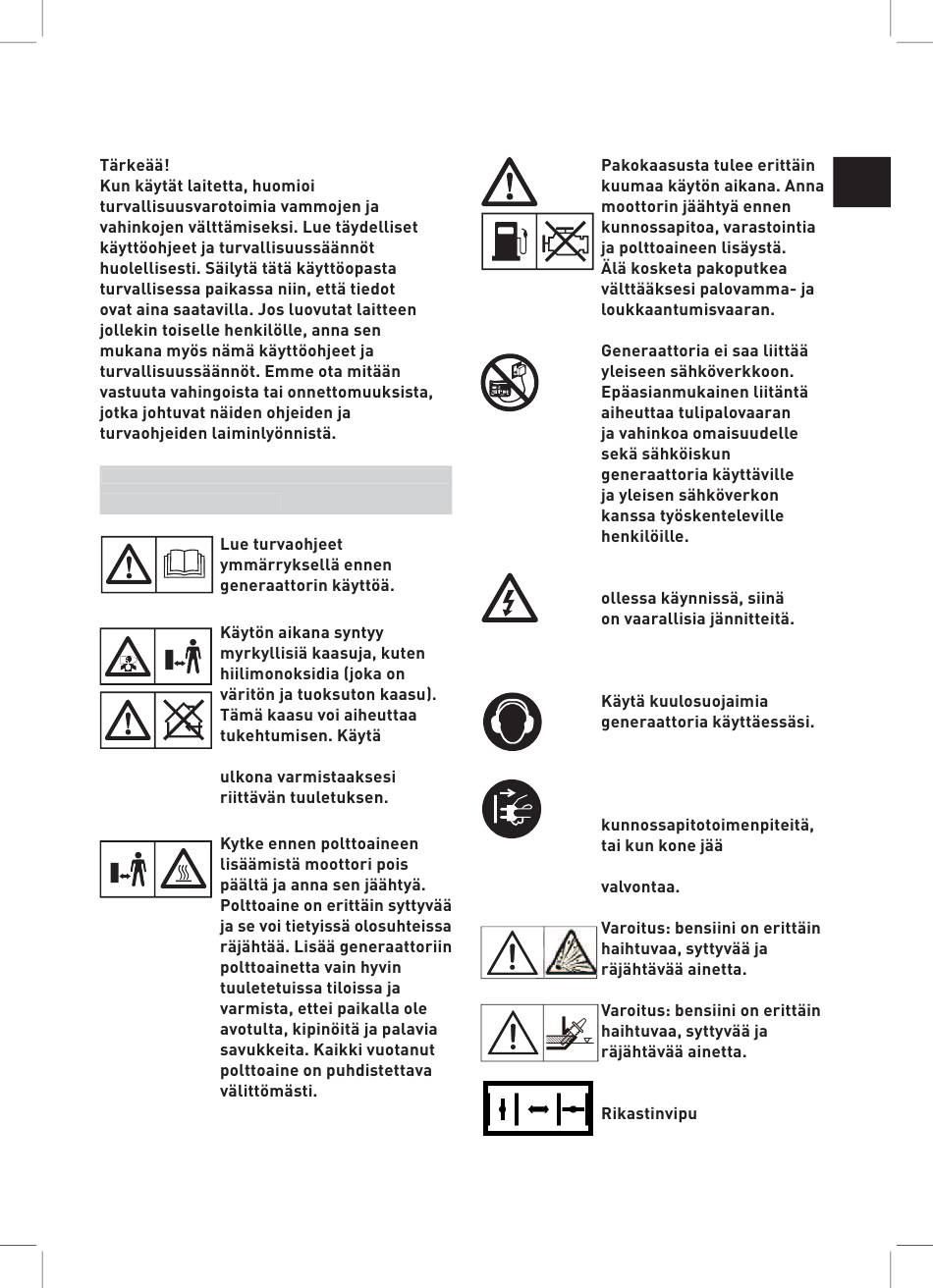 Tärkeää!
Kun käytät laitetta, huomioi turvallisuusvarotoimia vammojen ja vahinkojen välttämiseksi. Lue täydelliset käyttöohjeet ja turvallisuussäännöt huolellisesti. Säilytä tätä käyttöopasta turvallisessa paikassa niin, että tiedot ovat aina saatavilla. Jos luovutat laitteen jollekin toiselle henkilölle, anna sen mukana myös nämä käyttöohjeet ja turvallisuussäännöt. Emme ota mitään vastuuta vahingoista tai onnettomuuksista, jotka johtuvat näiden ohjeiden ja turvaohjeiden laiminlyönnistä.

Lue turvaohjeet ymmärryksellä ennen generaattorin käyttöä.

Käytön aikana syntyy myrkyllisiä kaasuja, kuten hiilimonoksidia (joka on väritön ja tuoksuton kaasu). Tämä kaasu voi aiheuttaa tukehtumisen. Käytä

ulkona varmistaaksesi riittävän tuuletuksen.

Kytke ennen polttoaineen lisäämistä moottori pois päältä ja anna sen jäähtyä. Polttoaine on erittäin syttyvää ja se voi tietyissä olosuhteissa räjähtää. Lisää generaattoriin polttoainetta vain hyvin tuuletetuissa tiloissa ja varmista, ettei paikalla ole avotulta, kipinöitä ja palavia savukkeita. Kaikki vuotanut polttoaine on puhdistettava välittömästi.

Pakokaasusta tulee erittäin kuumaa käytön aikana. Anna moottorin jäähtyä ennen kunnossapitoa, varastointia ja polttoaineen lisäystä. Älä kosketa pakoputkea välttääksesi palovamma- ja loukkaantumisvaaran.

Generaattoria ei saa liittää yleiseen sähköverkkoon. Epäasianmukainen liitäntä aiheuttaa tulipalovaaran ja vahinkoa omaisuudelle sekä sähköiskun generaattoria käyttäville ja yleisen sähköverkon kanssa työskenteleville henkilöille.

ollessa käynnissä, siinä on vaarallisia jännitteitä.

Käytä kuulosuojaimia generaattoria käyttäessäsi.

kunnossapitotoimenpiteitä, tai kun kone jää

valvontaa.

Varoitus: bensiini on erittäin haihtuvaa, syttyvää ja räjähtävää ainetta.

Varoitus: bensiini on erittäin haihtuvaa, syttyvää ja räjähtävää ainetta.

Rikastinvipu